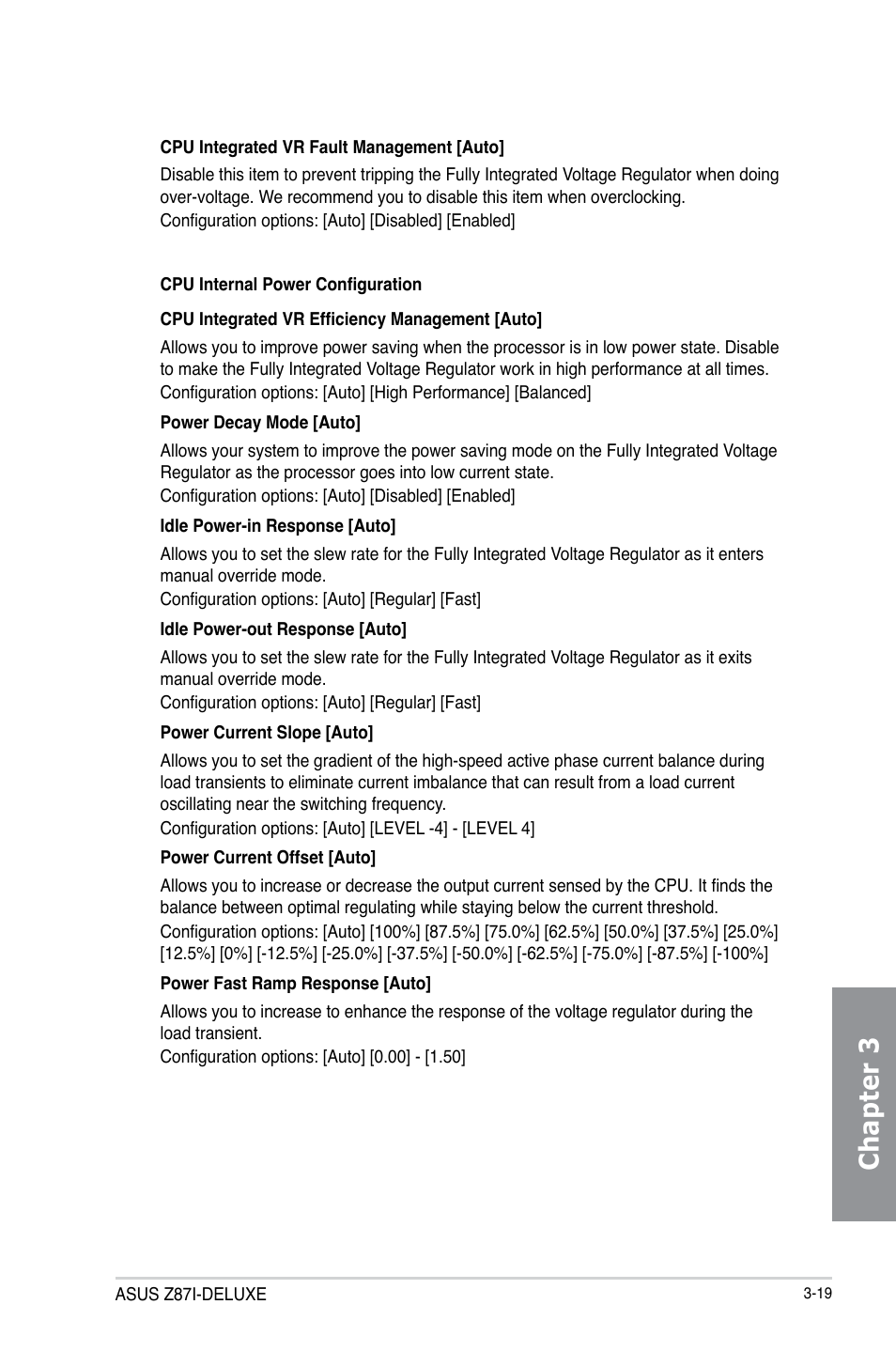 CPU Integrated VR Fault Management [Auto]

Disable this item to prevent tripping the Fully Integrated Voltage Regulator when doing over-voltage. We recommend you to disable this item when overclocking.
Configuration options: [Auto] [Disabled] [Enabled]

CPU Internal Power Configuration

CPU Integrated VR Efficiency Management [Auto]

Allows you to improve power saving when the processor is in low power state. Disable to make the Fully Integrated Voltage Regulator work in high performance at all times.
Configuration options: [Auto] [High Performance] [Balanced]

Power Decay Mode [Auto]

Allows your system to improve the power saving mode on the Fully Integrated Voltage Regulator as the processor goes into low current state.
Configuration options: [Auto] [Disabled] [Enabled]

Idle Power-in Response [Auto]

Allows you to set the slew rate for the Fully Integrated Voltage Regulator as it enters manual override mode.
Configuration options: [Auto] [Regular] [Fast]

Idle Power-out Response [Auto]

Allows you to set the slew rate for the Fully Integrated Voltage Regulator as it exits manual override mode.
Configuration options: [Auto] [Regular] [Fast]

Power Current Slope [Auto]

Allows you to set the gradient of the high-speed active phase current balance during load transients to eliminate current imbalance that can result from a load current oscillating near the switching frequency.

Configuration options: [Auto] [LEVEL -4] - [LEVEL 4]

Power Current Offset [Auto]

Allows you to increase or decrease the output current sensed by the CPU. It finds the balance between optimal regulating while staying below the current threshold.

Configuration options: [Auto] [100%] [87.5%] [75.0%] [62.5%] [50.0%] [37.5%] [25.0%] [12.5%] [0%] [-12.5%] [-25.0%] [-37.5%] [-50.0%] [-62.5%] [-75.0%] [-87.5%] [-100%]

Power Fast Ramp Response [Auto]

Allows you to increase to enhance the response of the voltage regulator during the load transient.
Configuration options: [Auto] [0.00] - [1.50]

Chapter 3

ASUS Z87I-DELUXE

3-19